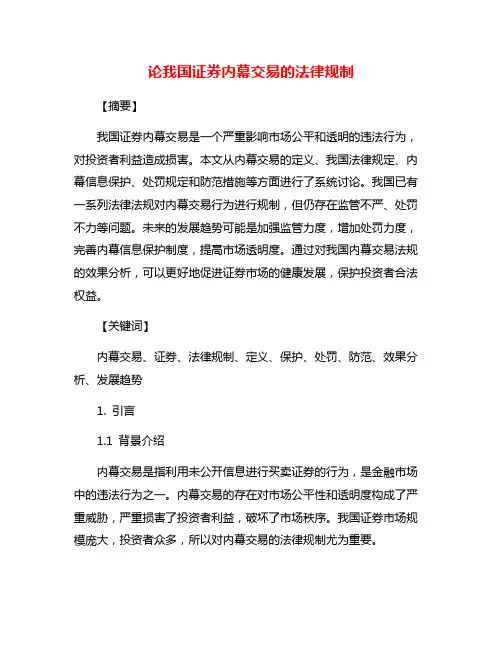 论我国证券内幕交易的法律规制

【摘要】

我国证券内幕交易是一个严重影响市场公平和透明的违法行为，对投资者利益造成损害。本文从内幕交易的定义、我国法律规定、内幕信息保护、处罚规定和防范措施等方面进行了系统讨论。我国已有一系列法律法规对内幕交易行为进行规制，但仍存在监管不严、处罚不力等问题。未来的发展趋势可能是加强监管力度，增加处罚力度，完善内幕信息保护制度，提高市场透明度。通过对我国内幕交易法规的效果分析，可以更好地促进证券市场的健康发展，保护投资者合法权益。

【关键词】

内幕交易、证券、法律规制、定义、保护、处罚、防范、效果分析、发展趋势

1. 引言

1.1 背景介绍

内幕交易是指利用未公开信息进行买卖证券的行为，是金融市场中的违法行为之一。内幕交易的存在对市场公平性和透明度构成了严重威胁，严重损害了投资者利益，破坏了市场秩序。我国证券市场规模庞大，投资者众多，所以对内幕交易的法律规制尤为重要。